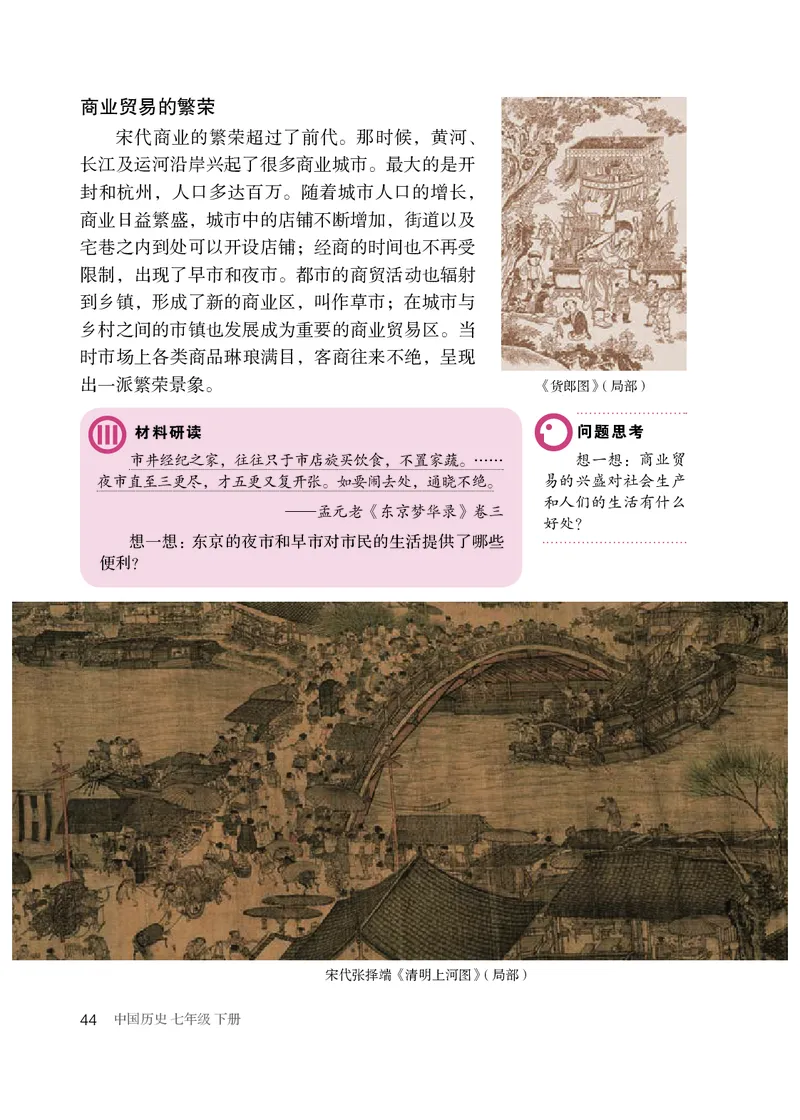 商业贸易的繁荣

宋代商业的繁荣超过了前代。那时候，黄河、长江及运河沿岸兴起了很多商业城市。最大的是开封和杭州，人口多达百万。随着城市人口的增长，商业日益繁盛，城市中的店铺不断增加，街道以及宅巷之内到处可以开设店铺；经商的时间也不再受限制，出现了早市和夜市。都市的商贸活动也辐射到乡镇，形成了新的商业区，叫作草市；在城市与乡村之间的市镇也发展成为重要的商业贸易区。当时市场上各类商品琳琅满目，客商往来不绝，呈现出一派繁荣景象。

《货郎图》（局部）

材料研读

市井经纪之家，往往只于市店旋买饮食，不置家蔬。……夜市直至三更尽，才五更又复开张。如要闹去处，通晓不绝。

——孟元老《东京梦华录》卷三

想一想：东京的夜市和早市对市民的生活提供了哪些便利？

问题思考

想一想：商业贸易的兴盛对社会生产和人们的生活有什么好处？

宋代张择端《清明上河图》（局部）

44 中国历史 七年级 下册